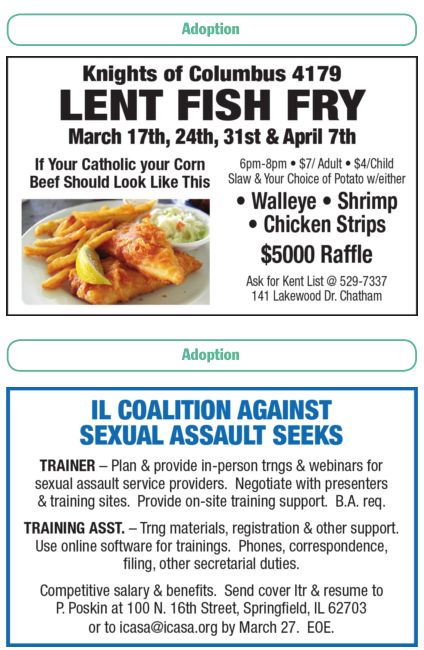 Adoption

Knights of Columbus 4179

LENT FISH FRY

March 17th, 24th, 31st & April 7th

If Your Catholic your Corn Beef Should Look Like This

6pm-8pm • $7/ Adult • $4/Child
Slaw & Your Choice of Potato w/either

• Walleye • Shrimp
• Chicken Strips

$5000 Raffle

Ask for Kent List @ 529-7337
141 Lakewood Dr. Chatham

Adoption

IL COALITION AGAINST SEXUAL ASSAULT SEEKS

TRAINER – Plan & provide in-person trngs & webinars for sexual assault service providers. Negotiate with presenters & training sites. Provide on-site training support. B.A. req.

TRAINING ASST. – Trng materials, registration & other support. Use online software for trainings. Phones, correspondence, filing, other secretarial duties.

Competitive salary & benefits. Send cover ltr & resume to P. Poskin at 100 N. 16th Street, Springfield, IL 62703 or to icasa@icasa.org by March 27. EOE.